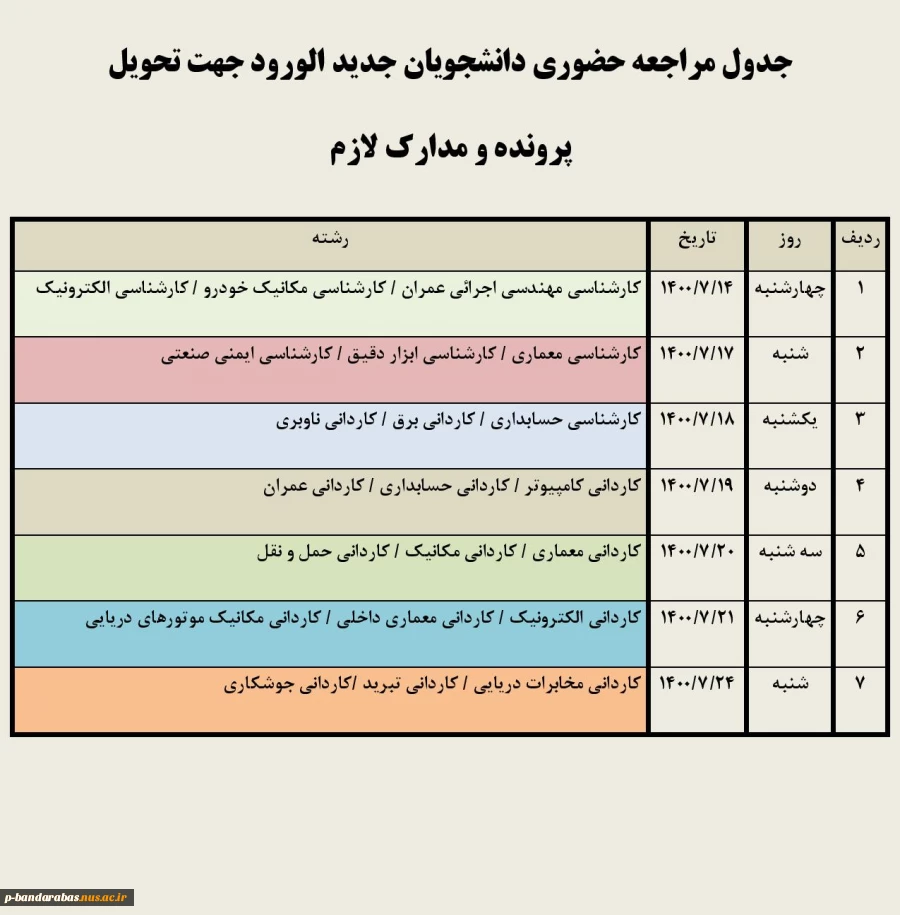 جدول مراجعه حضوری دانشجویان جدید الورود جهت تحویل

پرونده و مدارک لازم

| ردیف | روز | تاریخ | رشته |
|---|---|---|---|
| ۱ | چهارشنبه | ۱۴۰۰/۷/۱۴ | کارشناسی مهندسی اجرائی عمران / کارشناسی مکانیک خودرو / کارشناسی الکترونیک |
| ۲ | شنبه | ۱۴۰۰/۷/۱۷ | کارشناسی معماری / کارشناسی ابزار دقیق / کارشناسی ایمنی صنعتی |
| ۳ | یکشنبه | ۱۴۰۰/۷/۱۸ | کارشناسی حسابداری / کاردانی برق / کاردانی ناوبری |
| ۴ | دوشنبه | ۱۴۰۰/۷/۱۹ | کاردانی کامپیوتر / کاردانی حسابداری / کاردانی عمران |
| ۵ | سه شنبه | ۱۴۰۰/۷/۲۰ | کاردانی معماری / کاردانی مکانیک / کاردانی حمل و نقل |
| ۶ | چهارشنبه | ۱۴۰۰/۷/۲۱ | کاردانی الکترونیک / کاردانی معماری داخلی / کاردانی مکانیک موتورهای دریایی |
| ۷ | شنبه | ۱۴۰۰/۷/۲۴ | کاردانی مخابرات دریایی / کاردانی تبرید /کاردانی جوشکاری |

p-bandarabas.nus.ac.ir